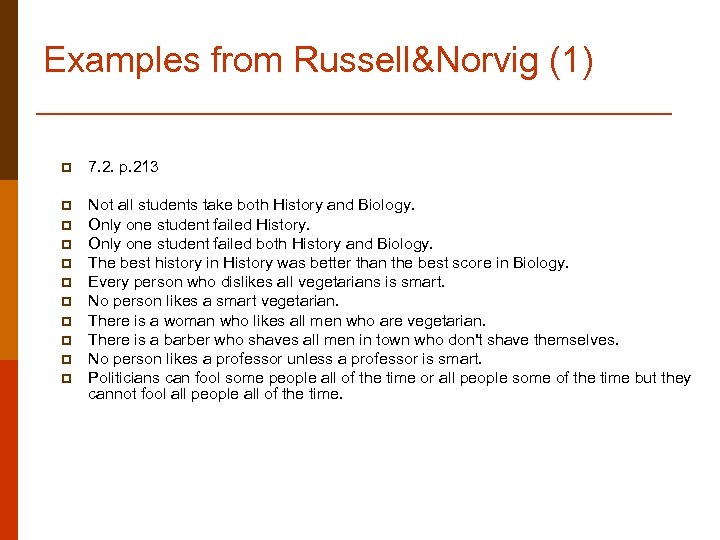 Examples from Russell&Norvig (1)

7.2. p.213

Not all students take both History and Biology.
Only one student failed History.
Only one student failed both History and Biology.
The best history in History was better than the best score in Biology.
Every person who dislikes all vegetarians is smart.
No person likes a smart vegetarian.
There is a woman who likes all men who are vegetarian.
There is a barber who shaves all men in town who don't shave themselves.
No person likes a professor unless a professor is smart.
Politicians can fool some people all of the time or all people some of the time but they cannot fool all people all of the time.